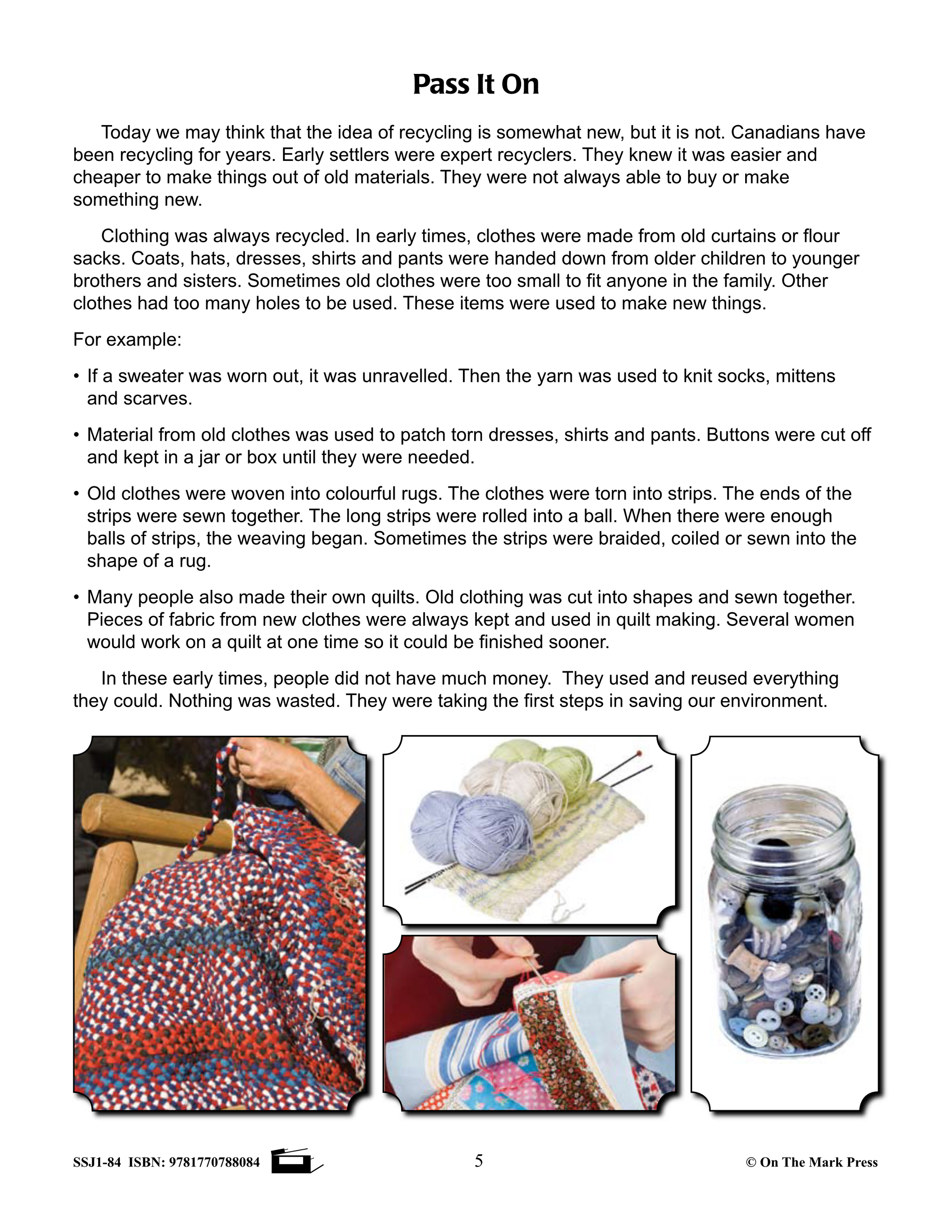 Pass It On

Today we may think that the idea of recycling is somewhat new, but it is not. Canadians have been recycling for years. Early settlers were expert recyclers. They knew it was easier and cheaper to make things out of old materials. They were not always able to buy or make something new.

Clothing was always recycled. In early times, clothes were made from old curtains or flour sacks. Coats, hats, dresses, shirts and pants were handed down from older children to younger brothers and sisters. Sometimes old clothes were too small to fit anyone in the family. Other clothes had too many holes to be used. These items were used to make new things.

For example:

• If a sweater was worn out, it was unravelled. Then the yarn was used to knit socks, mittens and scarves.

• Material from old clothes was used to patch torn dresses, shirts and pants. Buttons were cut off and kept in a jar or box until they were needed.

• Old clothes were woven into colourful rugs. The clothes were torn into strips. The ends of the strips were sewn together. The long strips were rolled into a ball. When there were enough balls of strips, the weaving began. Sometimes the strips were braided, coiled or sewn into the shape of a rug.

• Many people also made their own quilts. Old clothing was cut into shapes and sewn together. Pieces of fabric from new clothes were always kept and used in quilt making. Several women would work on a quilt at one time so it could be finished sooner.

In these early times, people did not have much money. They used and reused everything they could. Nothing was wasted. They were taking the first steps in saving our environment.

SSJ1-84 ISBN: 9781770788084 5 © On The Mark Press